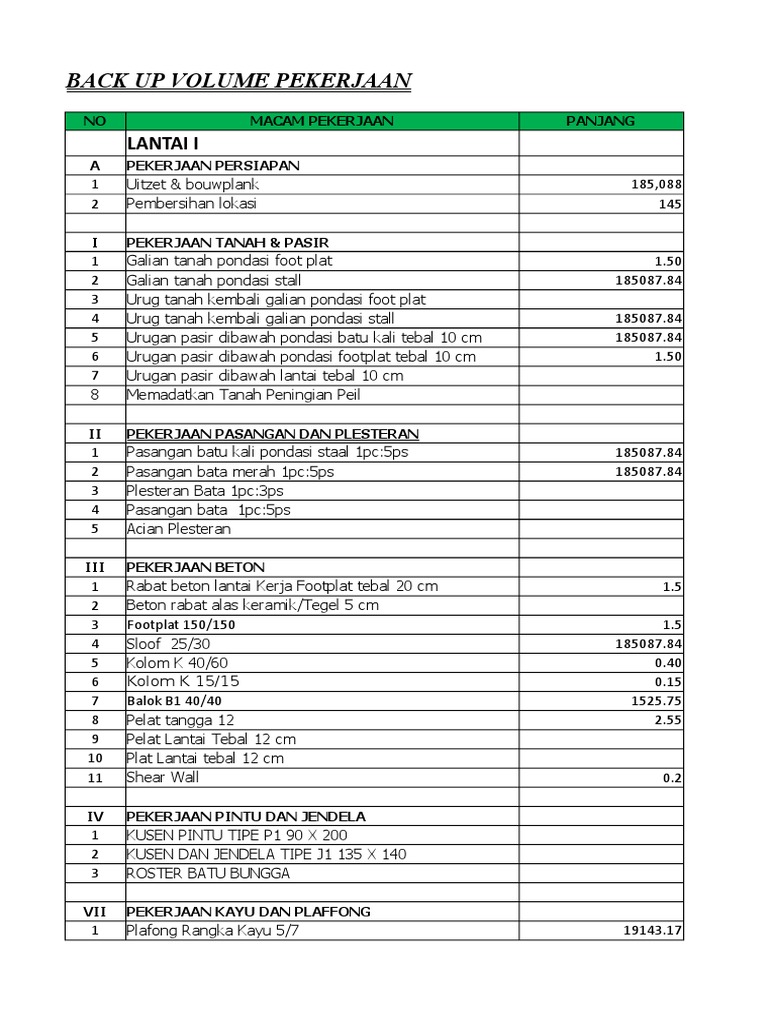 BACK UP VOLUME PEKERJAAN

| NO | MACAM PEKERJAAN | PANJANG |
|---|---|---|
| | LANTAI I | |
| A | PEKERJAAN PERSIAPAN | |
| 1 | Uitzet & bouwplank | 185,088 |
| 2 | Pembersihan lokasi | 145 |
| | | |
| I | PEKERJAAN TANAH & PASIR | |
| 1 | Galian tanah pondasi foot plat | 1.50 |
| 2 | Galian tanah pondasi stall | 185087.84 |
| 3 | Urug tanah kembali galian pondasi foot plat | |
| 4 | Urug tanah kembali galian pondasi stall | 185087.84 |
| 5 | Urugan pasir dibawah pondasi batu kali tebal 10 cm | 185087.84 |
| 6 | Urugan pasir dibawah pondasi footplat tebal 10 cm | 1.50 |
| 7 | Urugan pasir dibawah lantai tebal 10 cm | |
| 8 | Memadatkan Tanah Peningian Peil | |
| | | |
| II | PEKERJAAN PASANGAN DAN PLESTERAN | |
| 1 | Pasangan batu kali pondasi staal 1pc:5ps | 185087.84 |
| 2 | Pasangan bata merah 1pc:5ps | 185087.84 |
| 3 | Plesteran Bata 1pc:3ps | |
| 4 | Pasangan bata 1pc:5ps | |
| 5 | Acian Plesteran | |
| | | |
| III | PEKERJAAN BETON | |
| 1 | Rabat beton lantai Kerja Footplat tebal 20 cm | 1.5 |
| 2 | Beton rabat alas keramik/Tegel 5 cm | |
| 3 | Footplat 150/150 | 1.5 |
| 4 | Sloof 25/30 | 185087.84 |
| 5 | Kolom K 40/60 | 0.40 |
| 6 | Kolom K 15/15 | 0.15 |
| 7 | Balok B1 40/40 | 1525.75 |
| 8 | Pelat tangga 12 | 2.55 |
| 9 | Pelat Lantai Tebal 12 cm | |
| 10 | Plat Lantai tebal 12 cm | |
| 11 | Shear Wall | 0.2 |
| | | |
| IV | PEKERJAAN PINTU DAN JENDELA | |
| 1 | KUSEN PINTU TIPE P1 90 X 200 | |
| 2 | KUSEN DAN JENDELA TIPE J1 135 X 140 | |
| 3 | ROSTER BATU BUNGGA | |
| | | |
| VII | PEKERJAAN KAYU DAN PLAFFONG | |
| 1 | Plafong Rangka Kayu 5/7 | 19143.17 |